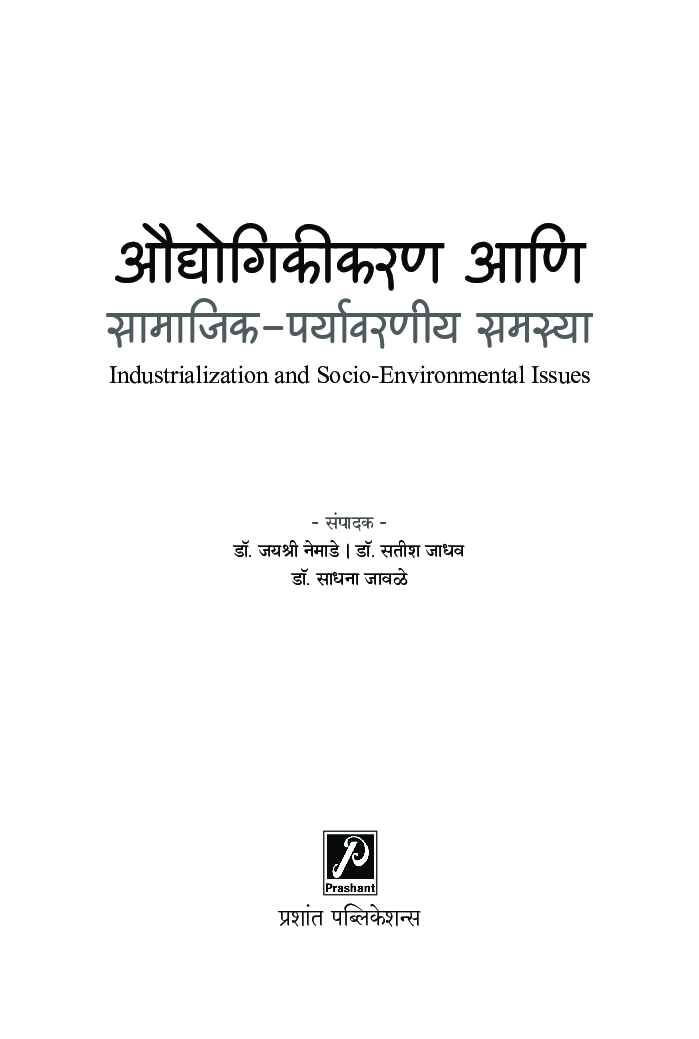 औद्योगिकीकरण आणि
सामाजिक-पर्यावरणीय समस्या
Industrialization and Socio-Environmental Issues

- संपादक -
डॉ. जयश्री नेमाडे | डॉ. सतीश जाधव
डॉ. साधना जावळे

P
Prashant
प्रशांत पब्लिकेशन्स